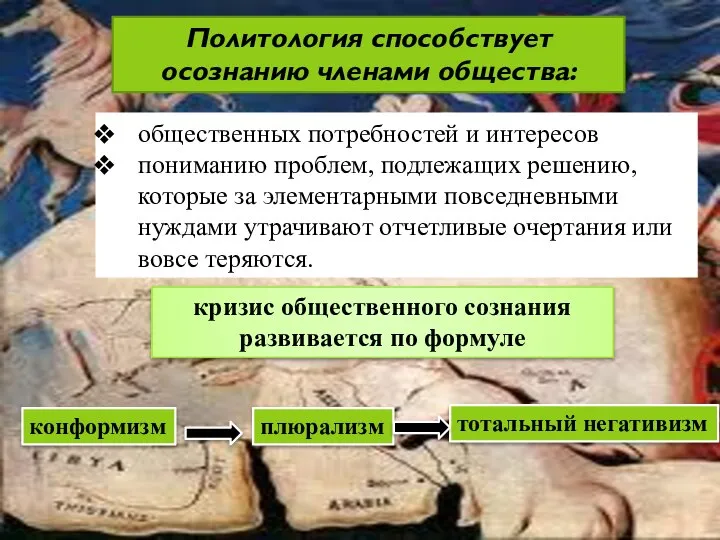 Политология способствует осознанию членами общества:

❖ общественных потребностей и интересов
❖ пониманию проблем, подлежащих решению, которые за элементарными повседневными нуждами утрачивают отчетливые очертания или вовсе теряются.

кризис общественного сознания развивается по формуле

конформизм

плюрализм

тотальный негативизм

LIBYA

ARABIA